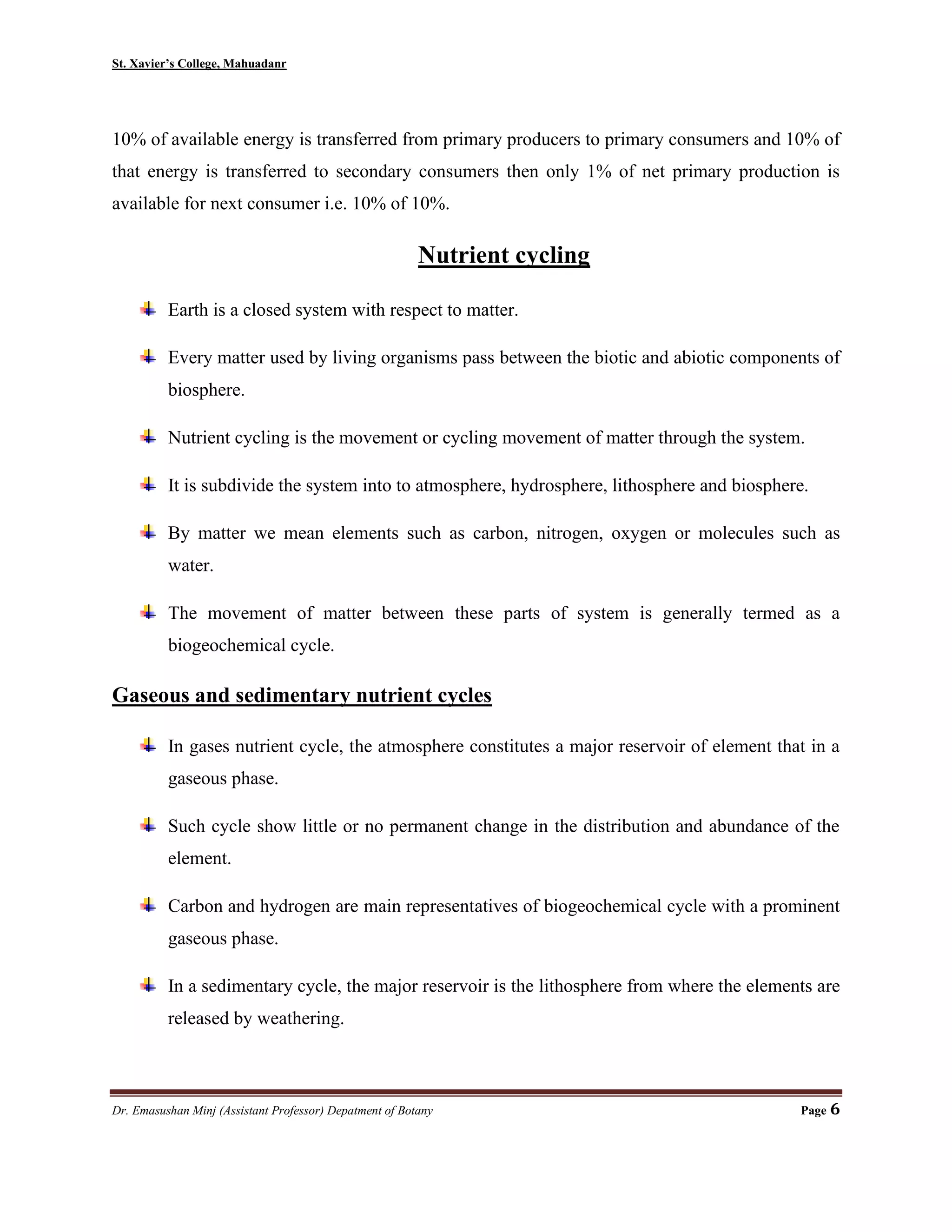 St. Xavier's College, Mahuadanr

10% of available energy is transferred from primary producers to primary consumers and 10% of that energy is transferred to secondary consumers then only 1% of net primary production is available for next consumer i.e. 10% of 10%.

Nutrient cycling

Earth is a closed system with respect to matter.

Every matter used by living organisms pass between the biotic and abiotic components of biosphere.

Nutrient cycling is the movement or cycling movement of matter through the system.

It is subdivide the system into to atmosphere, hydrosphere, lithosphere and biosphere.

By matter we mean elements such as carbon, nitrogen, oxygen or molecules such as water.

The movement of matter between these parts of system is generally termed as a biogeochemical cycle.

Gaseous and sedimentary nutrient cycles

In gases nutrient cycle, the atmosphere constitutes a major reservoir of element that in a gaseous phase.

Such cycle show little or no permanent change in the distribution and abundance of the element.

Carbon and hydrogen are main representatives of biogeochemical cycle with a prominent gaseous phase.

In a sedimentary cycle, the major reservoir is the lithosphere from where the elements are released by weathering.

Dr. Emasushan Minj (Assistant Professor) Depatment of Botany Page 6